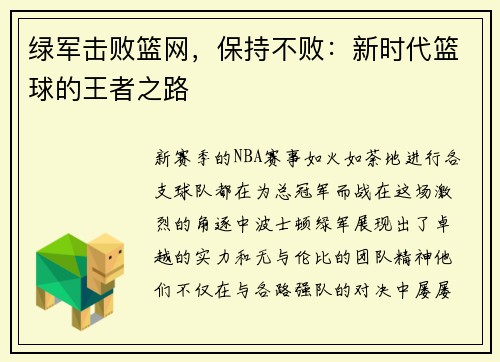 绿军击败篮网，保持不败：新时代篮球的王者之路

新赛季的NBA赛事如火如荼地进行各支球队都在为总冠军而战在这场激烈的角逐中波士顿绿军展现出了卓越的实力和无与伦比的团队精神他们不仅在与各路强队的对决中屡屡